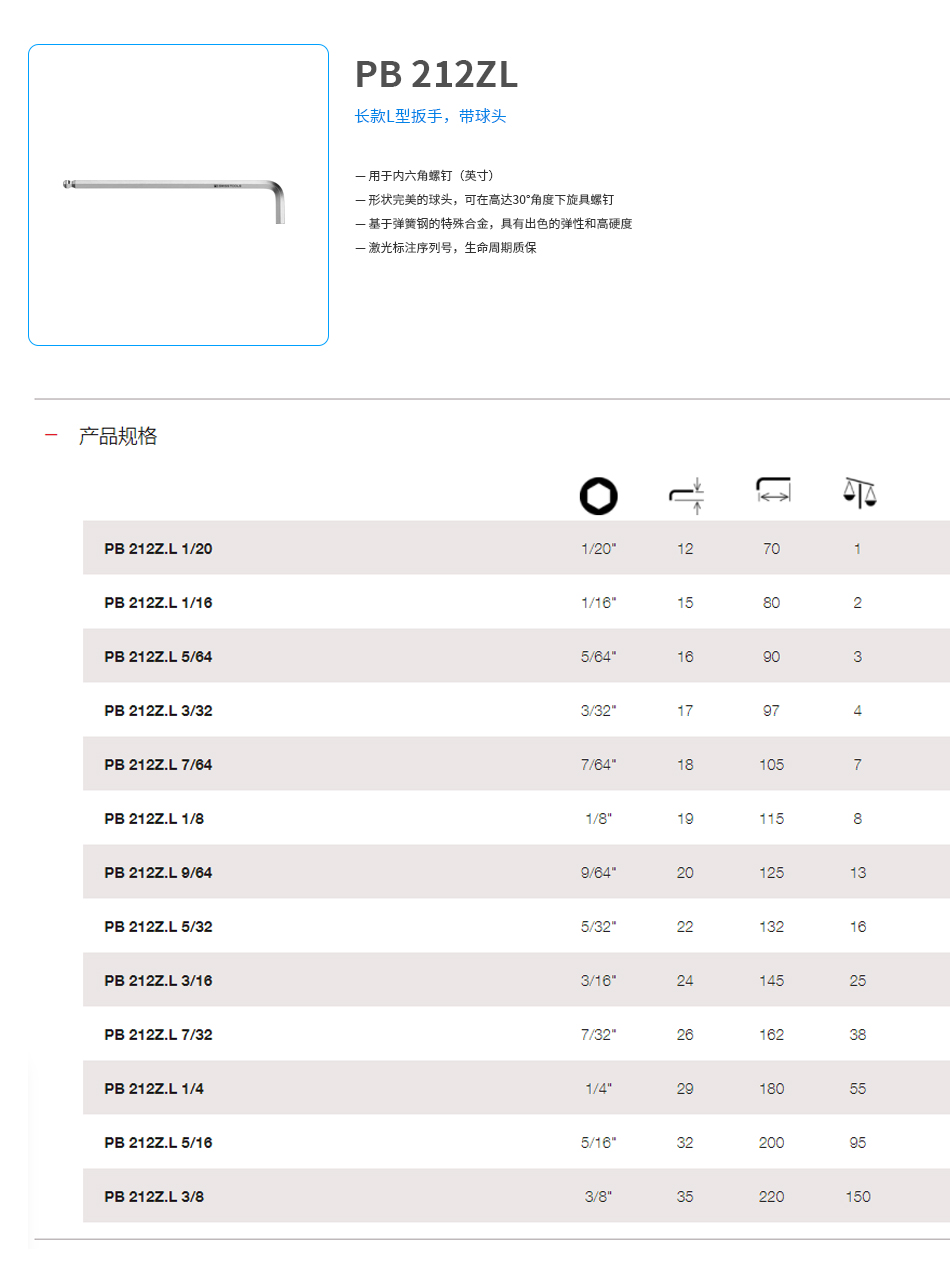 PB 212ZL

长款L型扳手，带球头

— 用于内六角螺钉（英寸）
— 形状完美的球头，可在高达30°角度下旋具螺钉
— 基于弹簧钢的特殊合金，具有出色的弹性和高硬度
— 激光标注序列号，生命周期质保

— 产品规格

| | | | | |
|---|---|---|---|---|
| PB 212Z.L 1/20 | 1/20" | 12 | 70 | 1 |
| PB 212Z.L 1/16 | 1/16" | 15 | 80 | 2 |
| PB 212Z.L 5/64 | 5/64" | 16 | 90 | 3 |
| PB 212Z.L 3/32 | 3/32" | 17 | 97 | 4 |
| PB 212Z.L 7/64 | 7/64" | 18 | 105 | 7 |
| PB 212Z.L 1/8 | 1/8" | 19 | 115 | 8 |
| PB 212Z.L 9/64 | 9/64" | 20 | 125 | 13 |
| PB 212Z.L 5/32 | 5/32" | 22 | 132 | 16 |
| PB 212Z.L 3/16 | 3/16" | 24 | 145 | 25 |
| PB 212Z.L 7/32 | 7/32" | 26 | 162 | 38 |
| PB 212Z.L 1/4 | 1/4" | 29 | 180 | 55 |
| PB 212Z.L 5/16 | 5/16" | 32 | 200 | 95 |
| PB 212Z.L 3/8 | 3/8" | 35 | 220 | 150 |